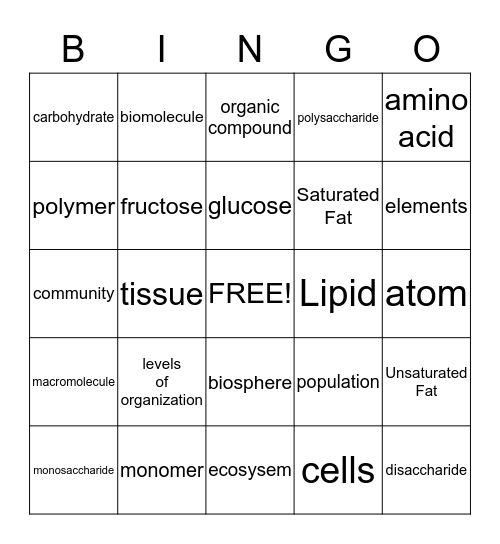 | B | I | N | G | O |
|---|---|---|---|---|
| carbohydrate | biomolecule | organic compound | polysaccharide | amino acid |
| polymer | fructose | glucose | Saturated Fat | elements |
| community | tissue | FREE! | Lipid | atom |
| macromolecule | levels of organization | biosphere | population | Unsaturated Fat |
| monosaccharide | monomer | ecosysem | cells | disaccharide |